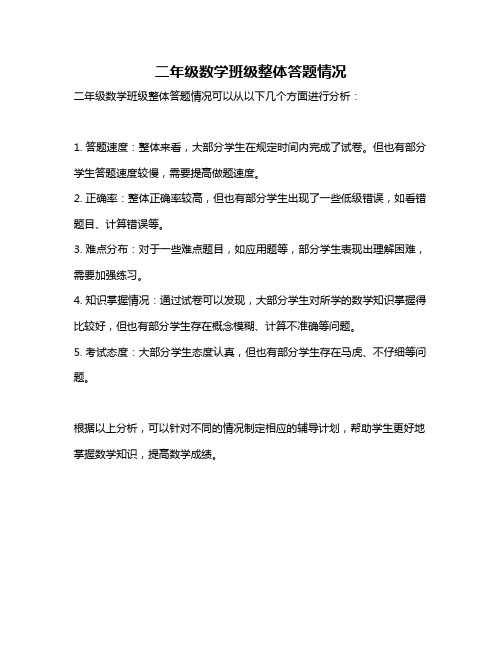 二年级数学班级整体答题情况

二年级数学班级整体答题情况可以从以下几个方面进行分析：

1. 答题速度：整体来看，大部分学生在规定时间内完成了试卷。但也有部分学生答题速度较慢，需要提高做题速度。

2. 正确率：整体正确率较高，但也有部分学生出现了一些低级错误，如看错题目、计算错误等。

3. 难点分布：对于一些难点题目，如应用题等，部分学生表现出理解困难，需要加强练习。

4. 知识掌握情况：通过试卷可以发现，大部分学生对所学的数学知识掌握得比较好，但也有部分学生存在概念模糊、计算不准确等问题。

5. 考试态度：大部分学生态度认真，但也有部分学生存在马虎、不仔细等问题。

根据以上分析，可以针对不同的情况制定相应的辅导计划，帮助学生更好地掌握数学知识，提高数学成绩。